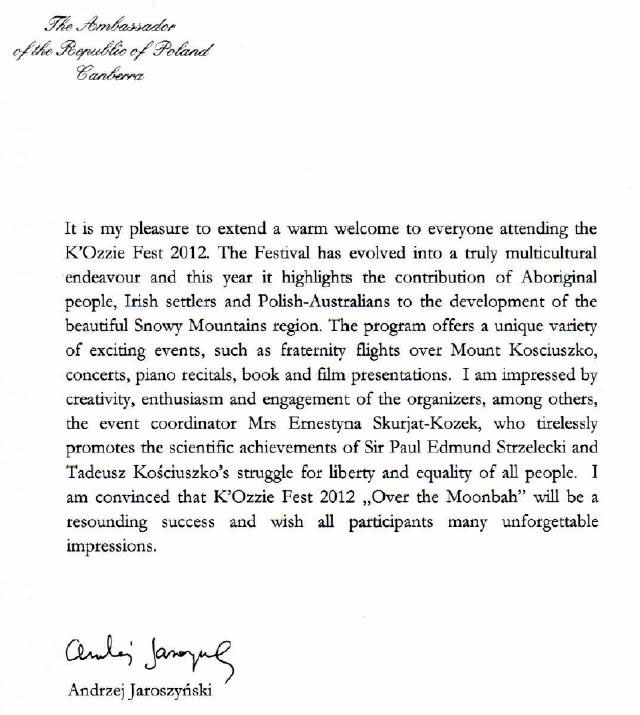 The Ambassador
of the Republic of Poland
Canberra

It is my pleasure to extend a warm welcome to everyone attending the K'Ozzie Fest 2012. The Festival has evolved into a truly multicultural endeavour and this year it highlights the contribution of Aboriginal people, Irish settlers and Polish-Australians to the development of the beautiful Snowy Mountains region. The program offers a unique variety of exciting events, such as fraternity flights over Mount Kosciuszko, concerts, piano recitals, book and film presentations. I am impressed by creativity, enthusiasm and engagement of the organizers, among others, the event coordinator Mrs Ernestyna Skurjat-Kozek, who tirelessly promotes the scientific achievements of Sir Paul Edmund Strzelecki and Tadeusz Kościuszko's struggle for liberty and equality of all people. I am convinced that K'Ozzie Fest 2012 „Over the Moonbah" will be a resounding success and wish all participants many unforgettable impressions.

Andrzej Jaroszyński

Andrzej Jaroszyński